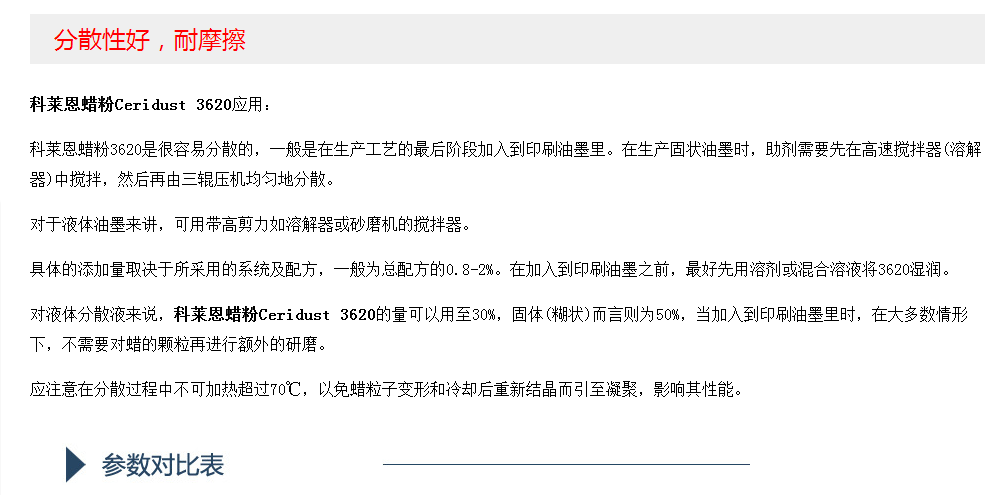 分散性好，耐摩擦

科莱恩蜡粉Ceridust 3620应用：

科莱恩蜡粉3620是很容易分散的，一般是在生产工艺的最后阶段加入到印刷油墨里。在生产固状油墨时，助剂需要先在高速搅拌器(溶解器)中搅拌，然后再由三辊压机均匀地分散。

对于液体油墨来讲，可用带高剪力如溶解器或砂磨机的搅拌器。

具体的添加量取决于所采用的系统及配方，一般为总配方的0.8-2%。在加入到印刷油墨之前，最好先用溶剂或混合溶液将3620湿润。

对液体分散液来说，科莱恩蜡粉Ceridust 3620的量可以用至30%，固体(糊状)而言则为50%，当加入到印刷油墨里时，在大多数情形下，不需要对蜡的颗粒再进行额外的研磨。

应注意在分散过程中不可加热超过70℃，以免蜡粒子变形和冷却后重新结晶而引至凝聚，影响其性能。

参数对比表